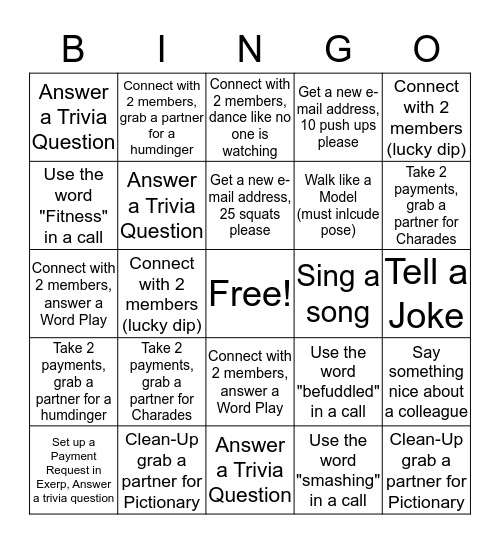 | B | I | N | G | O |
|---|---|---|---|---|
| Answer a Trivia Question | Connect with 2 members, grab a partner for a humdinger | Connect with 2 members, dance like no one is watching | Get a new e-mail address, 10 push ups please | Connect with 2 members (lucky dip) |
| Use the word "Fitness" in a call | Answer a Trivia Question | Get a new e-mail address, 25 squats please | Walk like a Model (must inlcude pose) | Take 2 payments, grab a partner for Charades |
| Connect with 2 members, answer a Word Play | Connect with 2 members (lucky dip) | Free! | Sing a song | Tell a Joke |
| Take 2 payments, grab a partner for a humdinger | Take 2 payments, grab a partner for Charades | Connect with 2 members, answer a Word Play | Use the word "befuddled" in a call | Say something nice about a colleague |
| Set up a Payment Request in Exerp, Answer a trivia question | Clean-Up grab a partner for Pictionary | Answer a Trivia Question | Use the word "smashing" in a call | Clean-Up grab a partner for Pictionary |